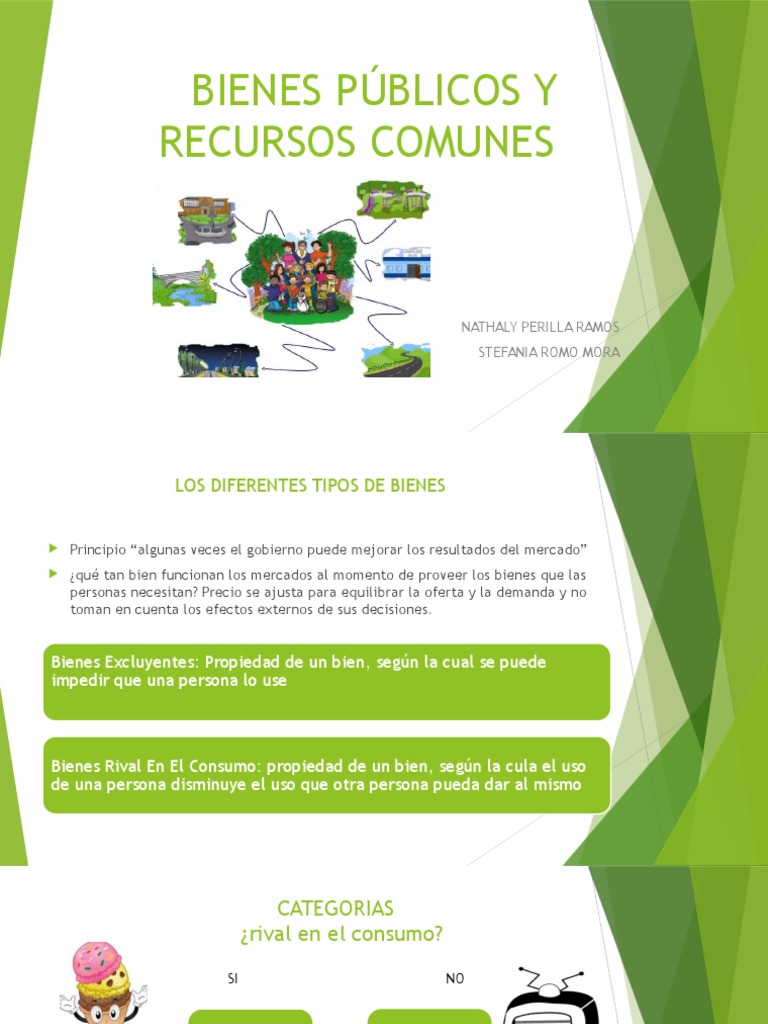 BIENES PÚBLICOS Y RECURSOS COMUNES

NATHALY PERILLA RAMOS
STEFANIA ROMO MORA

LOS DIFERENTES TIPOS DE BIENES

Principio “algunas veces el gobierno puede mejorar los resultados del mercado”

¿qué tan bien funcionan los mercados al momento de proveer los bienes que las personas necesitan? Precio se ajusta para equilibrar la oferta y la demanda y no toman en cuenta los efectos externos de sus decisiones.

Bienes Excluyentes: Propiedad de un bien, según la cual se puede impedir que una persona lo use

Bienes Rival En El Consumo: propiedad de un bien, según la cula el uso de una persona disminuye el uso que otra persona pueda dar al mismo

CATEGORIAS
¿rival en el consumo?

SI

NO